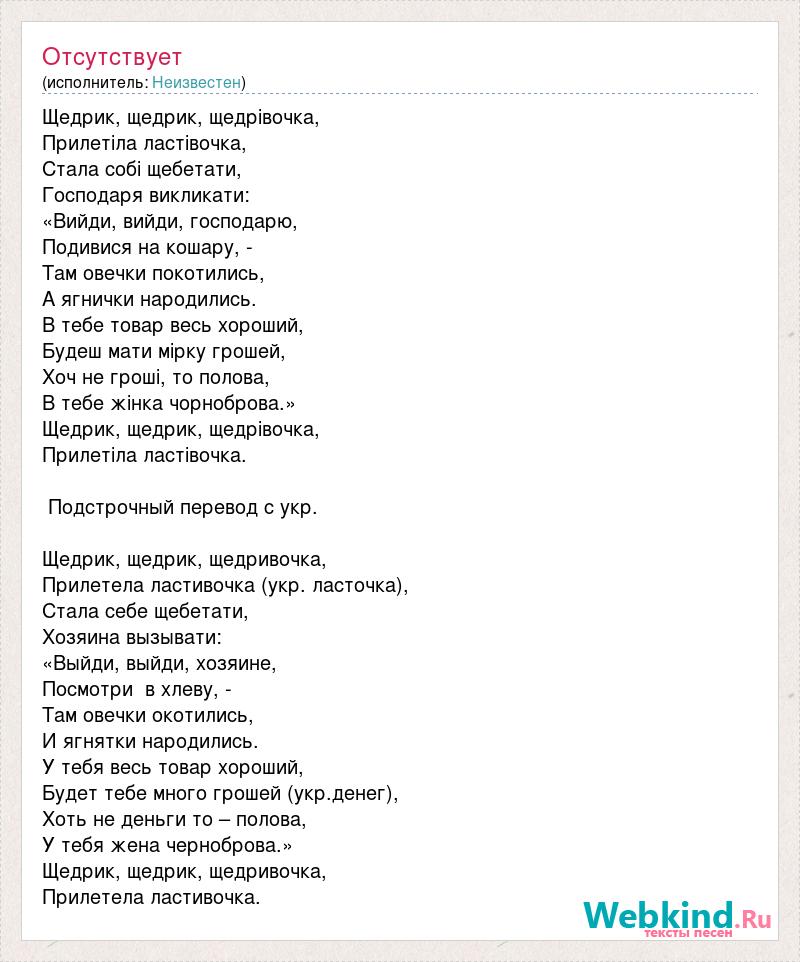 Отсутствует
(исполнитель: Неизвестен)

Щедрик, щедрик, щедрівочка,
Прилетіла ластівочка,
Стала собі щебетати,
Господаря викликати:
«Вийди, вийди, господарю,
Подивися на кошару, -
Там овечки покотились,
А ягнички народились.
В тебе товар весь хороший,
Будеш мати мірку грошей,
Хоч не гроші, то полова,
В тебе жінка чорноброва.»
Щедрик, щедрик, щедрівочка,
Прилетіла ластівочка.

Подстрочный перевод с укр.

Щедрик, щедрик, щедривочка,
Прилетела ластивочка (укр. ласточка),
Стала себе щебетати,
Хозяина вызывати:
«Выйди, выйди, хозяине,
Посмотри в хлеву, -
Там овечки окотились,
И ягнятки народились.
У тебя весь товар хороший,
Будет тебе много грошей (укр.денег),
Хоть не деньги то – полова,
У тебя жена черноброва.»
Щедрик, щедрик, щедривочка,
Прилетела ластивочка.

Webkind.Ru
тексты песен